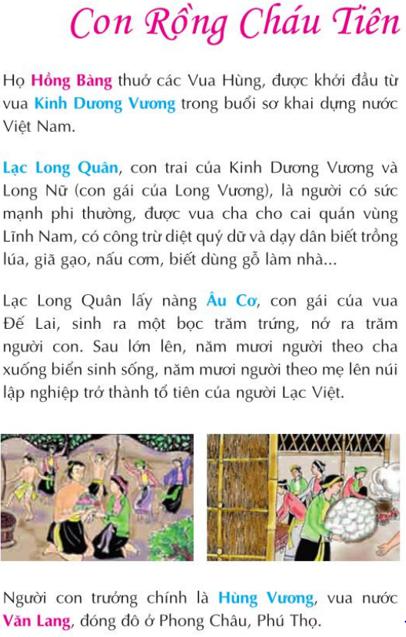 Con Rồng Cháu Tiên

Họ Hồng Bàng thuở các Vua Hùng, được khởi đầu từ vua Kinh Dương Vương trong buổi sơ khai dựng nước Việt Nam.

Lạc Long Quân, con trai của Kinh Dương Vương và Long Nữ (con gái của Long Vương), là người có sức mạnh phi thường, được vua cha cho cai quản vùng Lĩnh Nam, có công trừ diệt quỷ dữ và dạy dân biết trồng lúa, giã gạo, nấu cơm, biết dùng gỗ làm nhà...

Lạc Long Quân lấy nàng Âu Cơ, con gái của vua Đế Lai, sinh ra một bọc trăm trứng, nở ra trăm người con. Sau lớn lên, năm mươi người theo cha xuống biển sinh sống, năm mươi người theo mẹ lên núi lập nghiệp trở thành tổ tiên của người Lạc Việt.

Người con trưởng chính là Hùng Vương, vua nước Văn Lang, đóng đô ở Phong Châu, Phú Thọ.